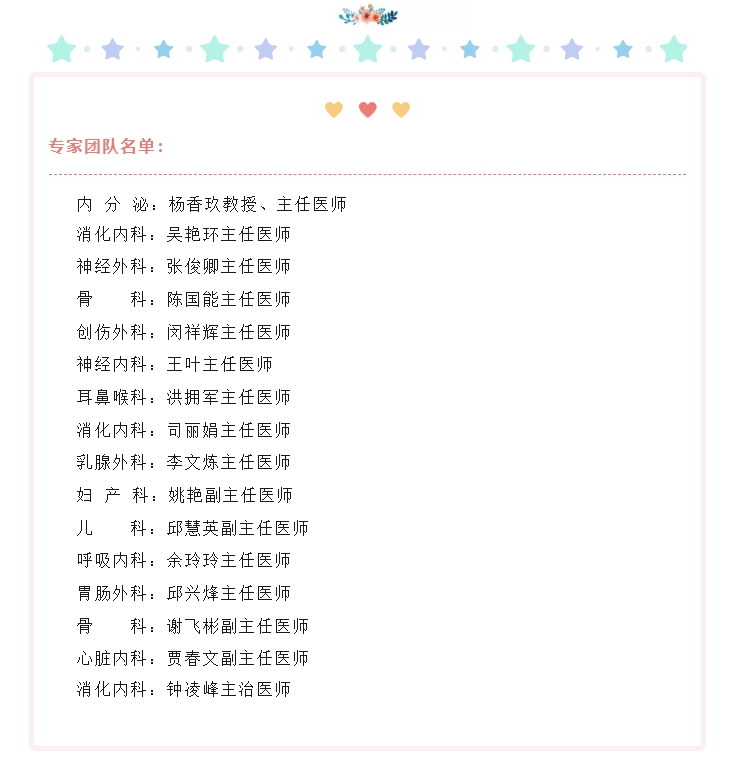 专家团队名单：

内 分 泌：杨香玖教授、主任医师
消化内科：吴艳环主任医师
神经外科：张俊卿主任医师
骨　　科：陈国能主任医师
创伤外科：闵祥辉主任医师
神经内科：王叶主任医师
耳鼻喉科：洪拥军主任医师
消化内科：司丽娟主任医师
乳腺外科：李文炼主任医师
妇 产 科：姚艳副主任医师
儿　　科：邱慧英副主任医师
呼吸内科：余玲玲主任医师
胃肠外科：邱兴烽主任医师
骨　　科：谢飞彬副主任医师
心脏内科：贾春文副主任医师
消化内科：钟凌峰主治医师